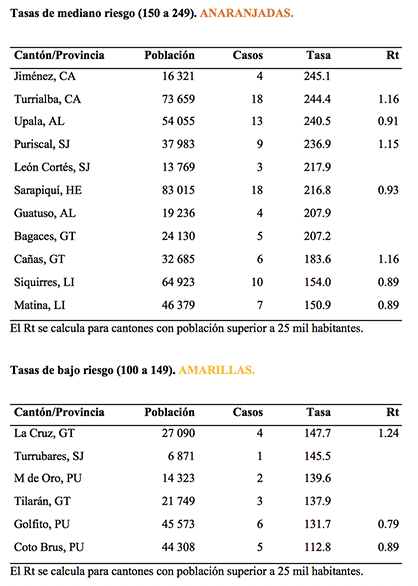 Tasas de mediano riesgo (150 a 249). ANARANJADAS.

| Cantón/Provincia | Población | Casos | Tasa | Rt |
|---|---|---|---|---|
| Jiménez, CA | 16 321 | 4 | 245.1 | |
| Turrialba, CA | 73 659 | 18 | 244.4 | 1.16 |
| Upala, AL | 54 055 | 13 | 240.5 | 0.91 |
| Puriscal, SJ | 37 983 | 9 | 236.9 | 1.15 |
| León Cortés, SJ | 13 769 | 3 | 217.9 | |
| Sarapiquí, HE | 83 015 | 18 | 216.8 | 0.93 |
| Guatuso, AL | 19 236 | 4 | 207.9 | |
| Bagaces, GT | 24 130 | 5 | 207.2 | |
| Cañas, GT | 32 685 | 6 | 183.6 | 1.16 |
| Siquirres, LI | 64 923 | 10 | 154.0 | 0.89 |
| Matina, LI | 46 379 | 7 | 150.9 | 0.89 |

El Rt se calcula para cantones con población superior a 25 mil habitantes.

Tasas de bajo riesgo (100 a 149). AMARILLAS.

| Cantón/Provincia | Población | Casos | Tasa | Rt |
|---|---|---|---|---|
| La Cruz, GT | 27 090 | 4 | 147.7 | 1.24 |
| Turrubares, SJ | 6 871 | 1 | 145.5 | |
| M de Oro, PU | 14 323 | 2 | 139.6 | |
| Tilarán, GT | 21 749 | 3 | 137.9 | |
| Golfito, PU | 45 573 | 6 | 131.7 | 0.79 |
| Coto Brus, PU | 44 308 | 5 | 112.8 | 0.89 |

El Rt se calcula para cantones con población superior a 25 mil habitantes.